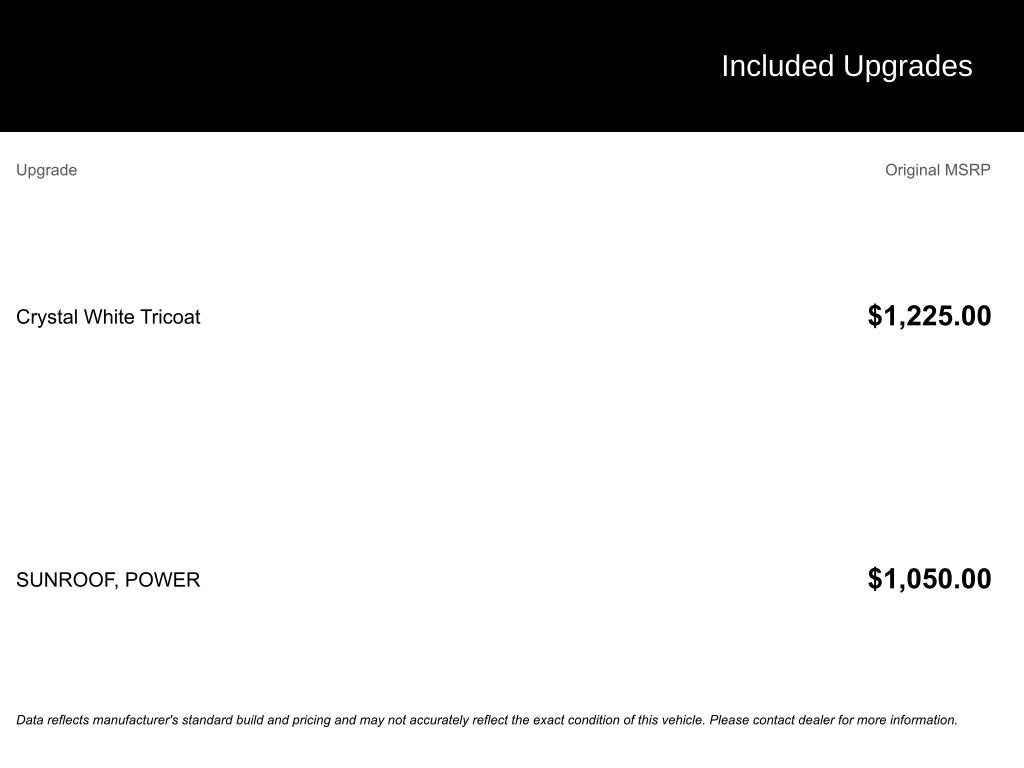 Included Upgrades

| Upgrade | Original MSRP |
|---|---|
| Crystal White Tricoat | $1,225.00 |
| SUNROOF, POWER | $1,050.00 |

Data reflects manufacturer's standard build and pricing and may not accurately reflect the exact condition of this vehicle. Please contact dealer for more information.